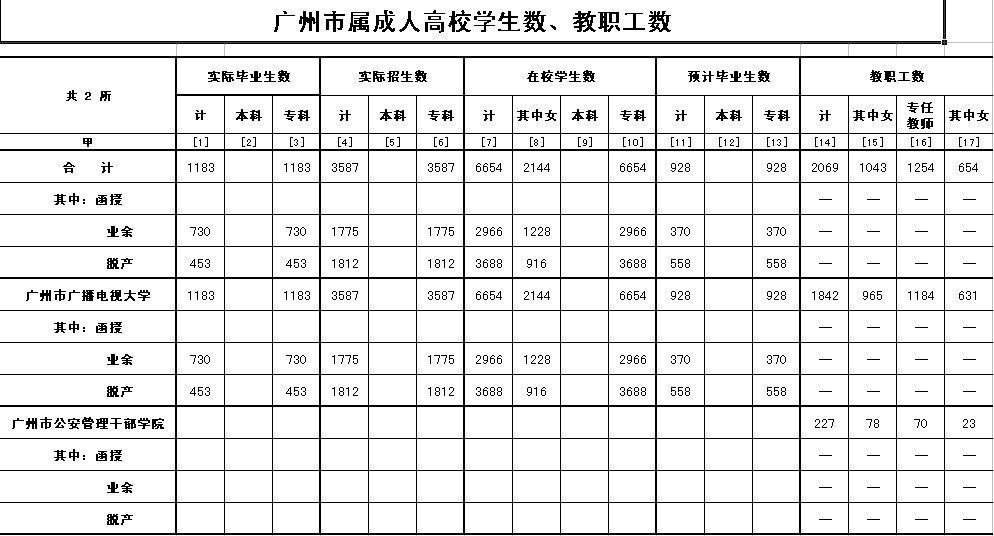 广州市属成人高校学生数、教职工数

| 共 2 所 | 实际毕业生数 | | | 实际招生数 | | | 在校学生数 | | | | 预计毕业生数 | | | 教职工数 | | | |
|---|---|---|---|---|---|---|---|---|---|---|---|---|---|---|---|---|---|
| | 计 | 本科 | 专科 | 计 | 本科 | 专科 | 计 | 其中女 | 本科 | 专科 | 计 | 本科 | 专科 | 计 | 其中女 | 专任教师 | 其中女 |
| 甲 | [1] | [2] | [3] | [4] | [5] | [6] | [7] | [8] | [9] | [10] | [11] | [12] | [13] | [14] | [15] | [16] | [17] |
| 合 计 | 1183 | | 1183 | 3587 | | 3587 | 6654 | 2144 | | 6654 | 928 | | 928 | 2069 | 1043 | 1254 | 654 |
| 其中：函授 | | | | | | | | | | | | | | — | — | — | — |
| 业余 | 730 | | 730 | 1775 | | 1775 | 2966 | 1228 | | 2966 | 370 | | 370 | — | — | — | — |
| 脱产 | 453 | | 453 | 1812 | | 1812 | 3688 | 916 | | 3688 | 558 | | 558 | — | — | — | — |
| 广州市广播电视大学 | 1183 | | 1183 | 3587 | | 3587 | 6654 | 2144 | | 6654 | 928 | | 928 | 1842 | 965 | 1184 | 631 |
| 其中：函授 | | | | | | | | | | | | | | — | — | — | — |
| 业余 | 730 | | 730 | 1775 | | 1775 | 2966 | 1228 | | 2966 | 370 | | 370 | — | — | — | — |
| 脱产 | 453 | | 453 | 1812 | | 1812 | 3688 | 916 | | 3688 | 558 | | 558 | — | — | — | — |
| 广州市公安管理干部学院 | | | | | | | | | | | | | | 227 | 78 | 70 | 23 |
| 其中：函授 | | | | | | | | | | | | | | — | — | — | — |
| 业余 | | | | | | | | | | | | | | — | — | — | — |
| 脱产 | | | | | | | | | | | | | | — | — | — | — |